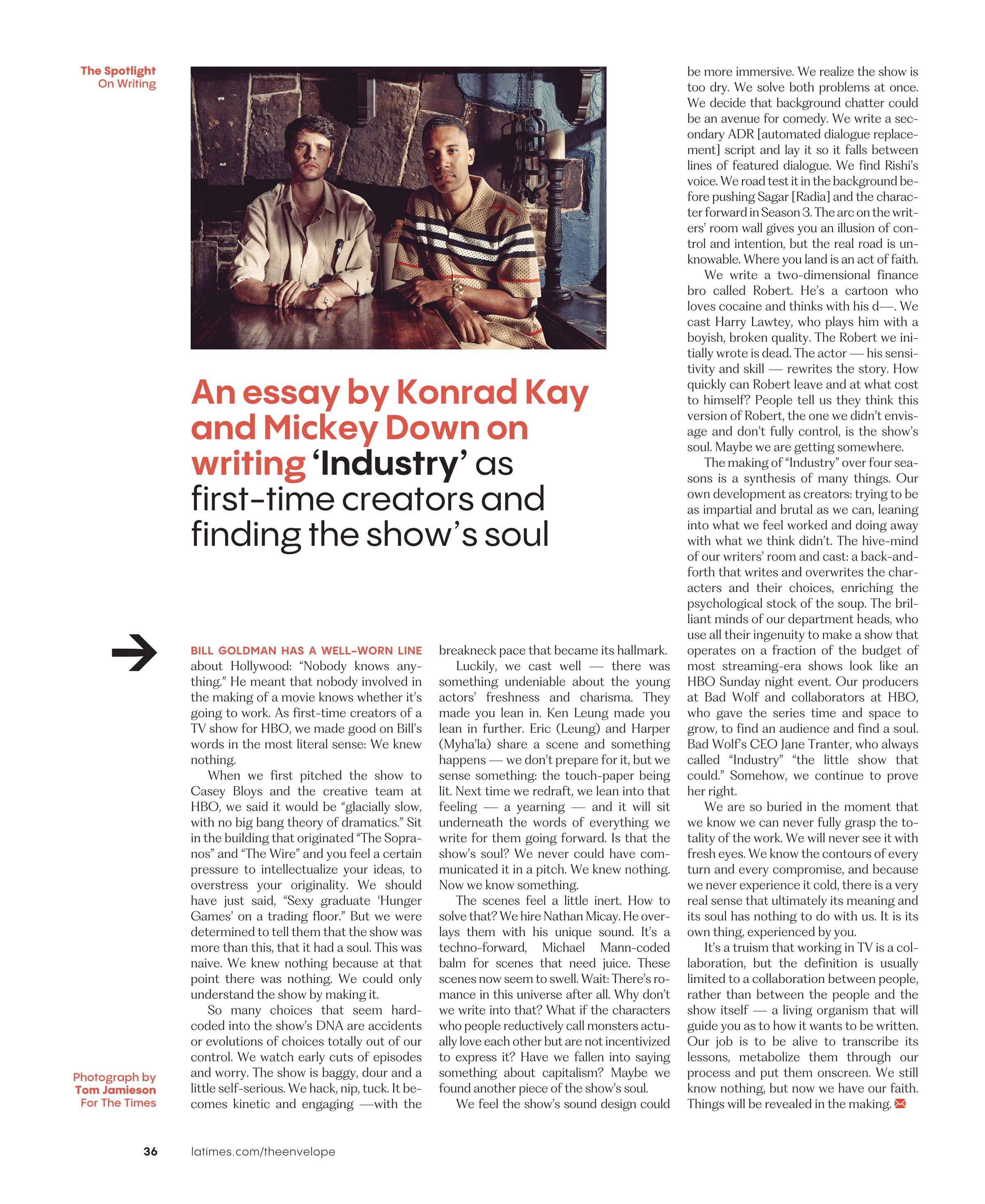 The Spotlight
On Writing

An essay by Konrad Kay and Mickey Down on writing ‘Industry’ as first-time creators and finding the show’s soul

BILL GOLDMAN HAS A WELL-WORN LINE about Hollywood: “Nobody knows anything.” He meant that nobody involved in the making of a movie knows whether it’s going to work. As first-time creators of a TV show for HBO, we made good on Bill’s words in the most literal sense: We knew nothing.

When we first pitched the show to Casey Bloys and the creative team at HBO, we said it would be “glacially slow, with no big bang theory of dramatics.” Sit in the building that originated “The Sopranos” and “The Wire” and you feel a certain pressure to intellectualize your ideas, to overstress your originality. We should have just said, “Sexy graduate ‘Hunger Games’ on a trading floor.” But we were determined to tell them that the show was more than this, that it had a soul. This was naive. We knew nothing because at that point there was nothing. We could only understand the show by making it.

So many choices that seem hard-coded into the show’s DNA are accidents or evolutions of choices totally out of our control. We watch early cuts of episodes and worry. The show is baggy, dour and a little self-serious. We hack, nip, tuck. It becomes kinetic and engaging —with the breakneck pace that became its hallmark.

Luckily, we cast well — there was something undeniable about the young actors’ freshness and charisma. They made you lean in. Ken Leung made you lean in further. Eric (Leung) and Harper (Myha’la) share a scene and something happens — we don’t prepare for it, but we sense something: the touch-paper being lit. Next time we redraft, we lean into that feeling — a yearning — and it will sit underneath the words of everything we write for them going forward. Is that the show’s soul? We never could have communicated it in a pitch. We knew nothing. Now we know something.

The scenes feel a little inert. How to solve that? We hire Nathan Micay. He overlays them with his unique sound. It’s a techno-forward, Michael Mann-coded balm for scenes that need juice. These scenes now seem to swell. Wait: There’s romance in this universe after all. Why don’t we write into that? What if the characters who people reductively call monsters actually love each other but are not incentivized to express it? Have we fallen into saying something about capitalism? Maybe we found another piece of the show’s soul.

We feel the show’s sound design could be more immersive. We realize the show is too dry. We solve both problems at once. We decide that background chatter could be an avenue for comedy. We write a secondary ADR [automated dialogue replacement] script and lay it so it falls between lines of featured dialogue. We find Rishi’s voice. We road test it in the background before pushing Sagar [Radia] and the character forward in Season 3. The arc on the writers’ room wall gives you an illusion of control and intention, but the real road is unknowable. Where you land is an act of faith.

We write a two-dimensional finance bro called Robert. He’s a cartoon who loves cocaine and thinks with his d—. We cast Harry Lawtey, who plays him with a boyish, broken quality. The Robert we initially wrote is dead. The actor — his sensitivity and skill — rewrites the story. How quickly can Robert leave and at what cost to himself? People tell us they think this version of Robert, the one we didn’t envisage and don’t fully control, is the show’s soul. Maybe we are getting somewhere.

The making of “Industry” over four seasons is a synthesis of many things. Our own development as creators: trying to be as impartial and brutal as we can, leaning into what we feel worked and doing away with what we think didn’t. The hive-mind of our writers’ room and cast: a back-and-forth that writes and overwrites the characters and their choices, enriching the psychological stock of the soup. The brilliant minds of our department heads, who use all their ingenuity to make a show that operates on a fraction of the budget of most streaming-era shows look like an HBO Sunday night event. Our producers at Bad Wolf and collaborators at HBO, who gave the series time and space to grow, to find an audience and find a soul. Bad Wolf’s CEO Jane Tranter, who always called “Industry” “the little show that could.” Somehow, we continue to prove her right.

We are so buried in the moment that we know we can never fully grasp the totality of the work. We will never see it with fresh eyes. We know the contours of every turn and every compromise, and because we never experience it cold, there is a very real sense that ultimately its meaning and its soul has nothing to do with us. It is its own thing, experienced by you.

It’s a truism that working in TV is a collaboration, but the definition is usually limited to a collaboration between people, rather than between the people and the show itself — a living organism that will guide you as to how it wants to be written. Our job is to be alive to transcribe its lessons, metabolize them through our process and put them onscreen. We still know nothing, but now we have our faith. Things will be revealed in the making.

Photograph by
Tom Jamieson
For The Times

36 latimes.com/theenvelope